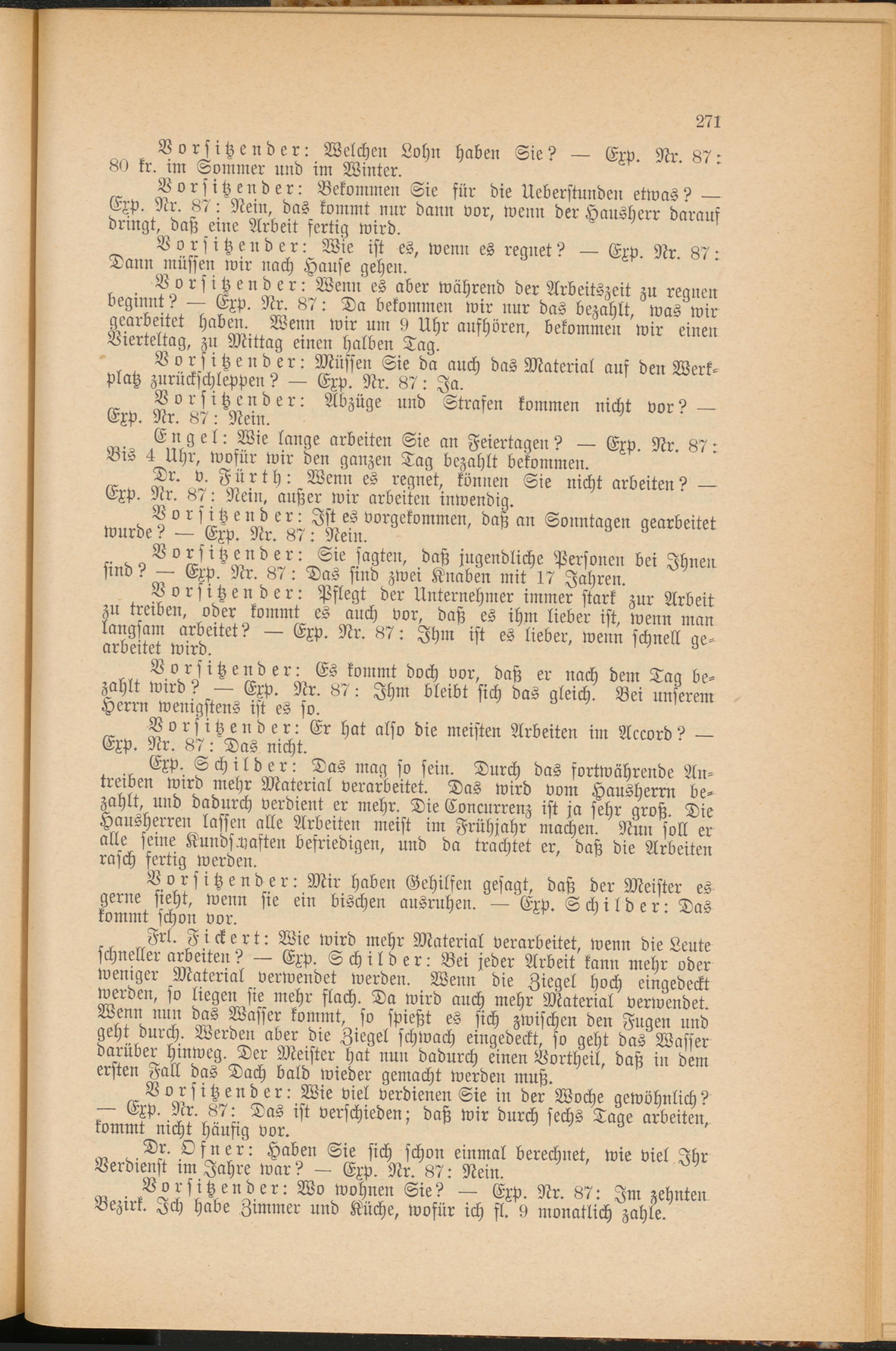 271

Vorsitzender: Welchen Lohn haben Sie? — Exp. Nr. 87: 80 kr. im Sommer und im Winter.

Vorsitzender: Bekommen Sie für die Ueberstunden etwas? — Exp. Nr. 87: Nein, das kommt nur dann vor, wenn der Hausherr darauf dringt, daß eine Arbeit fertig wird.

Vorsitzender: Wie ist es, wenn es regnet? — Exp. Nr. 87: Dann müssen wir nach Hause gehen.

Vorsitzender: Wenn es aber während der Arbeitszeit zu regnen beginnt? — Exp. Nr. 87: Da bekommen wir nur das bezahlt, was wir gearbeitet haben. Wenn wir um 9 Uhr aufhören, bekommen wir einen Vierteltag, zu Mittag einen halben Tag.

Vorsitzender: Müssen Sie da auch das Material auf den Werkplatz zurückschleppen? — Exp. Nr. 87: Ja.

Vorsitzender: Abzüge und Strafen kommen nicht vor? — Exp. Nr. 87: Nein.

Engel: Wie lange arbeiten Sie an Feiertagen? — Exp. Nr. 87: Bis 4 Uhr, wofür wir den ganzen Tag bezahlt bekommen.

Dr. v. Fürth: Wenn es regnet, können Sie nicht arbeiten? — Exp. Nr. 87: Nein, außer wir arbeiten inwendig.

Vorsitzender: Ist es vorgekommen, daß an Sonntagen gearbeitet wurde? — Exp. Nr. 87: Nein.

Vorsitzender: Sie sagten, daß jugendliche Personen bei Ihnen sind? — Exp. Nr. 87: Das sind zwei Knaben mit 17 Jahren.

Vorsitzender: Pflegt der Unternehmer immer stark zur Arbeit zu treiben, oder kommt es auch vor, daß es ihm lieber ist, wenn man langsam arbeitet? — Exp. Nr. 87: Ihm ist es lieber, wenn schnell gearbeitet wird.

Vorsitzender: Es kommt doch vor, daß er nach dem Tag bezahlt wird? — Exp. Nr. 87: Ihm bleibt sich das gleich. Bei unserem Herrn wenigstens ist es so.

Vorsitzender: Er hat also die meisten Arbeiten im Accord? — Exp. Nr. 87: Das nicht.

Exp. Schilder: Das mag so sein. Durch das fortwährende Antreiben wird mehr Material verarbeitet. Das wird vom Hausherrn bezahlt, und dadurch verdient er mehr. Die Concurrenz ist ja sehr groß. Die Hausherren lassen alle Arbeiten meist im Frühjahr machen. Nun soll er alle seine Kundschaften befriedigen, und da trachtet er, daß die Arbeiten rasch fertig werden.

Vorsitzender: Mir haben Gehilfen gesagt, daß der Meister es gerne sieht, wenn sie ein bischen ausruhen. — Exp. Schilder: Das kommt schon vor.

Frl. Fickert: Wie wird mehr Material verarbeitet, wenn die Leute schneller arbeiten? — Exp. Schilder: Bei jeder Arbeit kann mehr oder weniger Material verwendet werden. Wenn die Ziegel hoch eingedeckt werden, so liegen sie mehr flach. Da wird auch mehr Material verwendet. Wenn nun das Wasser kommt, so spießt es sich zwischen den Fugen und geht durch. Werden aber die Ziegel schwach eingedeckt, so geht das Wasser darüber hinweg. Der Meister hat nun dadurch einen Vortheil, daß in dem ersten Fall das Dach bald wieder gemacht werden muß.

Vorsitzender: Wie viel verdienen Sie in der Woche gewöhnlich? — Exp. Nr. 87: Das ist verschieden; daß wir durch sechs Tage arbeiten, kommt nicht häufig vor.

Dr. Ofner: Haben Sie sich schon einmal berechnet, wie viel Ihr Verdienst im Jahre war? — Exp. Nr. 87: Nein.

Vorsitzender: Wo wohnen Sie? — Exp. Nr. 87: Im zehnten Bezirk. Ich habe Zimmer und Küche, wofür ich fl. 9 monatlich zahle.